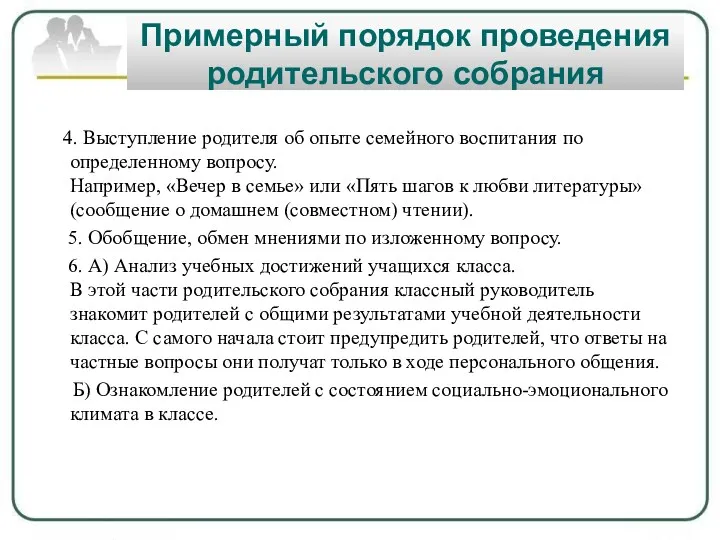 Примерный порядок проведения родительского собрания

4. Выступление родителя об опыте семейного воспитания по определенному вопросу.
Например, «Вечер в семье» или «Пять шагов к любви литературы» (сообщение о домашнем (совместном) чтении).

5. Обобщение, обмен мнениями по изложенному вопросу.

6. А) Анализ учебных достижений учащихся класса.
В этой части родительского собрания классный руководитель знакомит родителей с общими результатами учебной деятельности класса. С самого начала стоит предупредить родителей, что ответы на частные вопросы они получат только в ходе персонального общения.

Б) Ознакомление родителей с состоянием социально-эмоционального климата в классе.